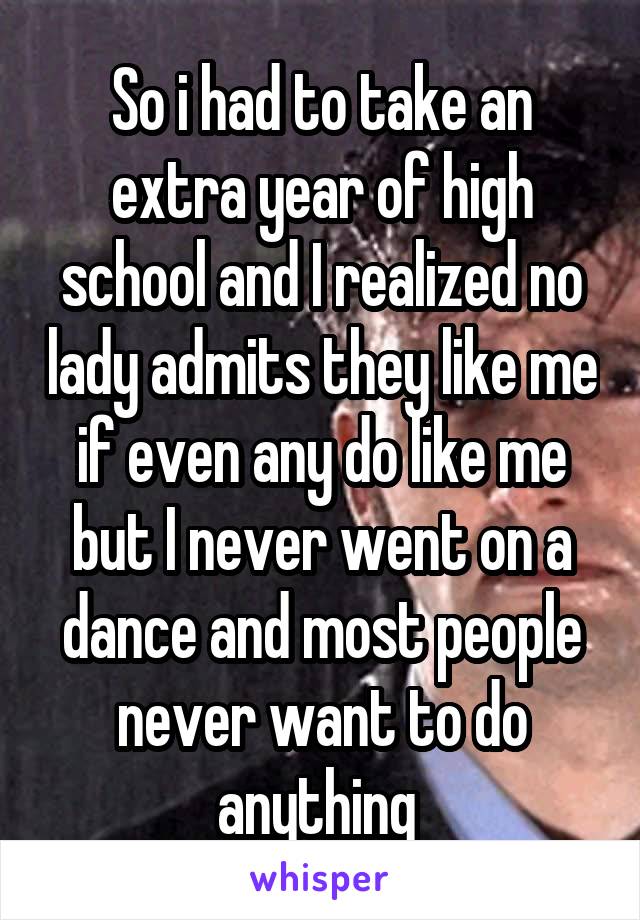 So i had to take an extra year of high school and I realized no lady admits they like me if even any do like me but I never went on a dance and most people never want to do anything

whisper